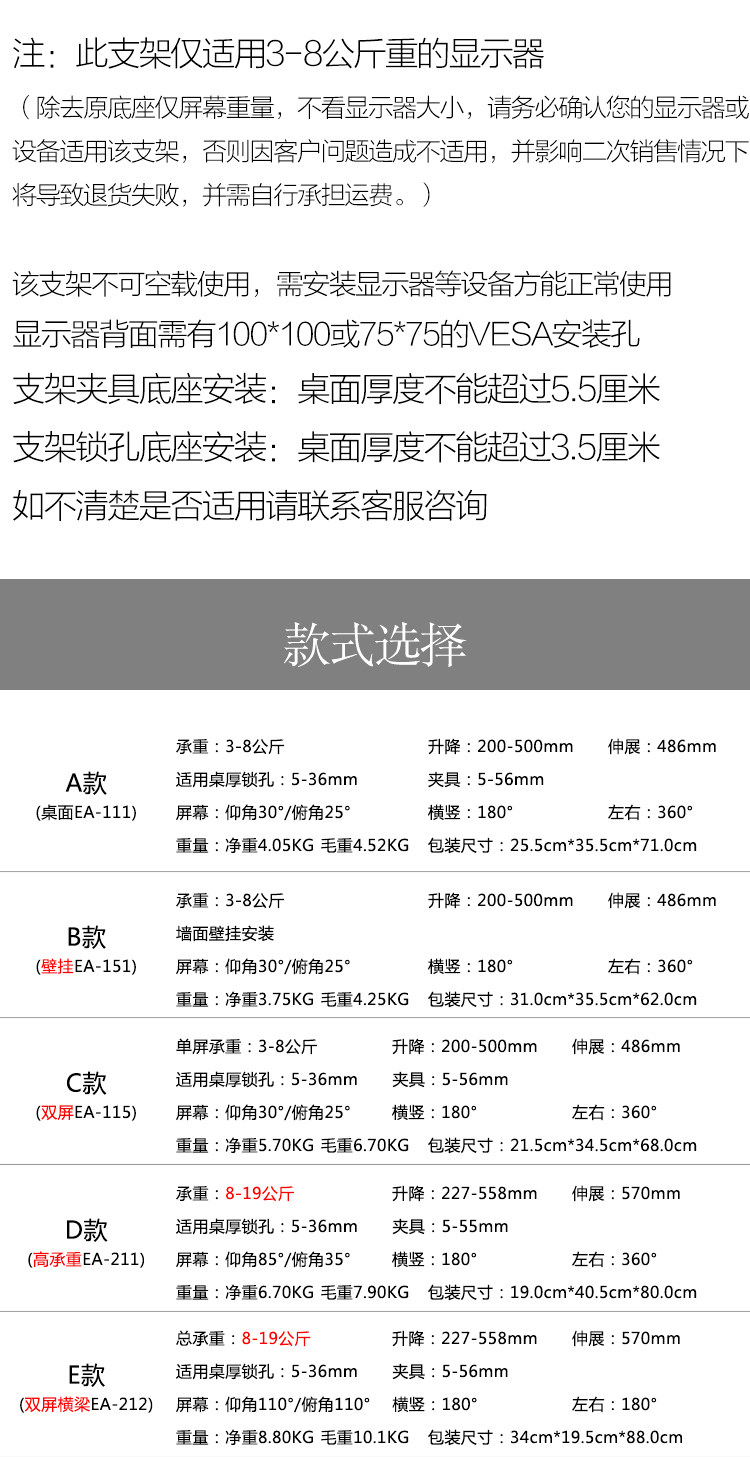 注：此支架仅适用3-8公斤重的显示器
（除去原底座仅屏幕重量，不看显示器大小，请务必确认您的显示器或设备适用该支架，否则因客户问题造成不适用，并影响二次销售情况下将导致退货失败，并需自行承担运费。）

该支架不可空载使用，需安装显示器等设备方能正常使用
显示器背面需有100*100或75*75的VESA安装孔
支架夹具底座安装：桌面厚度不能超过5.5厘米
支架锁孔底座安装：桌面厚度不能超过3.5厘米
如不清楚是否适用请联系客服咨询

款式选择

A款
（桌面EA-111）
承重：3-8公斤 升降：200-500mm 伸展：486mm
适用桌厚锁孔：5-36mm 夹具：5-56mm
屏幕：仰角30°/俯角25° 横竖：180° 左右：360°
重量：净重4.05KG 毛重4.52KG 包装尺寸：25.5cm*35.5cm*71.0cm

B款
（壁挂EA-151）
承重：3-8公斤 升降：200-500mm 伸展：486mm
墙面壁挂安装
屏幕：仰角30°/俯角25° 横竖：180° 左右：360°
重量：净重3.75KG 毛重4.25KG 包装尺寸：31.0cm*35.5cm*62.0cm

C款
（双屏EA-115）
单屏承重：3-8公斤 升降：200-500mm 伸展：486mm
适用桌厚锁孔：5-36mm 夹具：5-56mm
屏幕：仰角30°/俯角25° 横竖：180° 左右：360°
重量：净重5.70KG 毛重6.70KG 包装尺寸：21.5cm*34.5cm*68.0cm

D款
（高承重EA-211）
承重：8-19公斤 升降：227-558mm 伸展：570mm
适用桌厚锁孔：5-36mm 夹具：5-55mm
屏幕：仰角85°/俯角35° 横竖：180° 左右：360°
重量：净重6.70KG 毛重7.90KG 包装尺寸：19.0cm*40.5cm*80.0cm

E款
（双屏横梁EA-212）
总承重：8-19公斤 升降：227-558mm 伸展：570mm
适用桌厚锁孔：5-36mm 夹具：5-56mm
屏幕：仰角110°/俯角110° 横竖：180° 左右：180°
重量：净重8.80KG 毛重10.1KG 包装尺寸：34cm*19.5cm*88.0cm